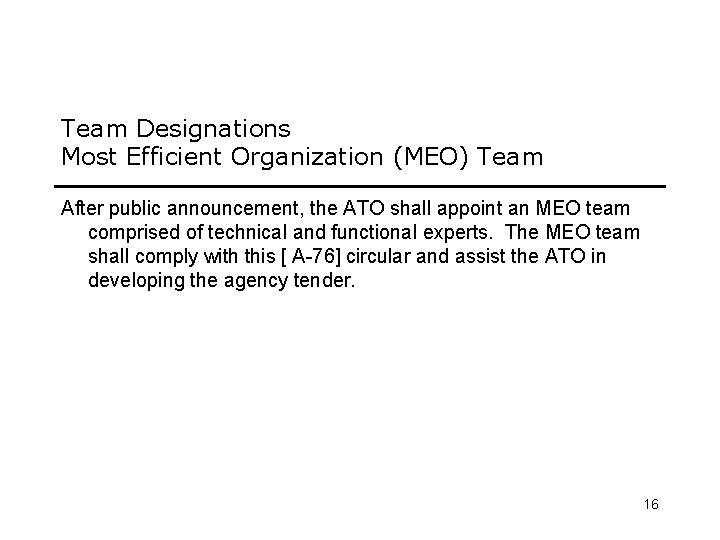 Team Designations
Most Efficient Organization (MEO) Team

After public announcement, the ATO shall appoint an MEO team comprised of technical and functional experts. The MEO team shall comply with this [ A-76] circular and assist the ATO in developing the agency tender.

16